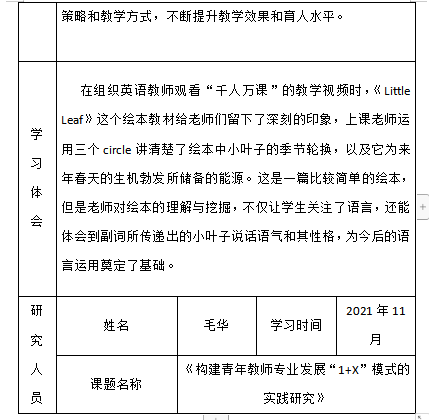 |  | 策略和教学方式，不断提升教学效果和育人水平。 |  |  |  |
|---|---|---|---|---|
| 学习体会 | 在组织英语教师观看“千人万课”的教学视频时，《Little Leaf》这个绘本教材给老师们留下了深刻的印象，上课老师运用三个 circle 讲清楚了绘本中小叶子的季节轮换，以及它为来年春天的生机勃发所储备的能源。这是一篇比较简单的绘本，但是老师对绘本的理解与挖掘，不仅让学生关注了语言，还能体会到副词所传递出的小叶子说话语气和其性格，为今后的语言运用奠定了基础。 |  |  |  |
| 研究人员 | 姓名 | 毛华 | 学习时间 | 2021 年 11 月 |
|  | 课题名称 | 《构建青年教师专业发展“1+X”模式的实践研究》 |  |  |